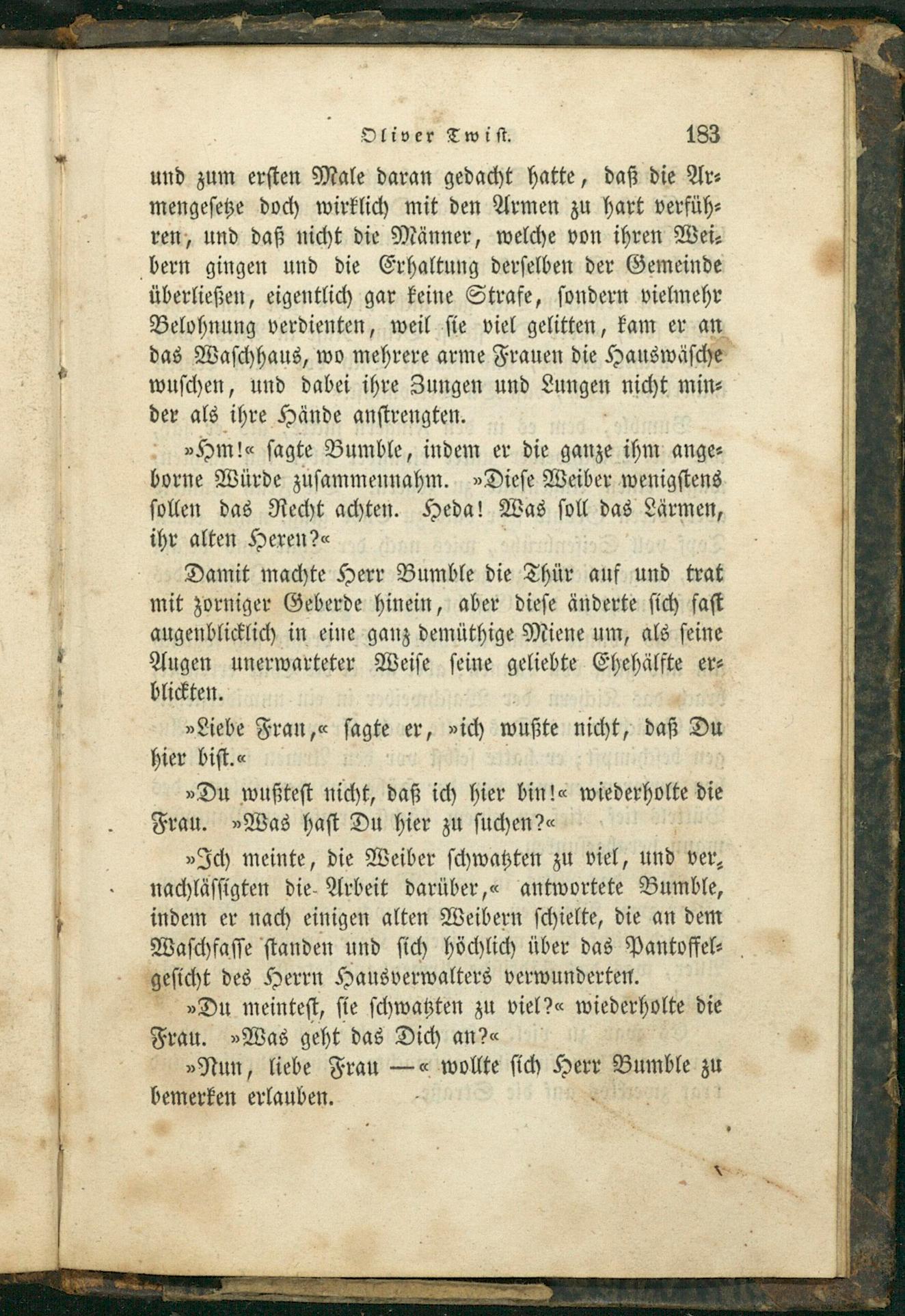 Oliver Twist. 183

und zum ersten Male daran gedacht hatte, daß die Armengesetze doch wirklich mit den Armen zu hart verführen, und daß nicht die Männer, welche von ihren Weibern gingen und die Erhaltung derselben der Gemeinde überließen, eigentlich gar keine Strafe, sondern vielmehr Belohnung verdienten, weil sie viel gelitten, kam er an das Waschhaus, wo mehrere arme Frauen die Hauswäsche wuschen, und dabei ihre Zungen und Lungen nicht minder als ihre Hände anstrengten.

»Hm!« sagte Bumble, indem er die ganze ihm angeborne Würde zusammennahm. »Diese Weiber wenigstens sollen das Recht achten. Heda! Was soll das Lärmen, ihr alten Hexen?«

Damit machte Herr Bumble die Thür auf und trat mit zorniger Geberde hinein, aber diese änderte sich fast augenblicklich in eine ganz demüthige Miene um, als seine Augen unerwarteter Weise seine geliebte Ehehälfte erblickten.

»Liebe Frau,« sagte er, »ich wußte nicht, daß Du hier bist.«

»Du wußtest nicht, daß ich hier bin!« wiederholte die Frau. »Was hast Du hier zu suchen?«

»Ich meinte, die Weiber schwatzten zu viel, und vernachlässigten die Arbeit darüber,« antwortete Bumble, indem er nach einigen alten Weibern schielte, die an dem Waschfasse standen und sich höchlich über das Pantoffelgesicht des Herrn Hausverwalters verwunderten.

»Du meintest, sie schwatzten zu viel?« wiederholte die Frau. »Was geht das Dich an?«

»Nun, liebe Frau —« wollte sich Herr Bumble zu bemerken erlauben.